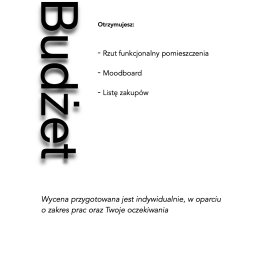 Budżet

Otrzymujesz:

- Rzut funkcjonalny pomieszczenia

- Moodboard

- Listę zakupów

Wycena przygotowana jest indywidualnie, w oparciu o zakres prac oraz Twoje oczekiwania